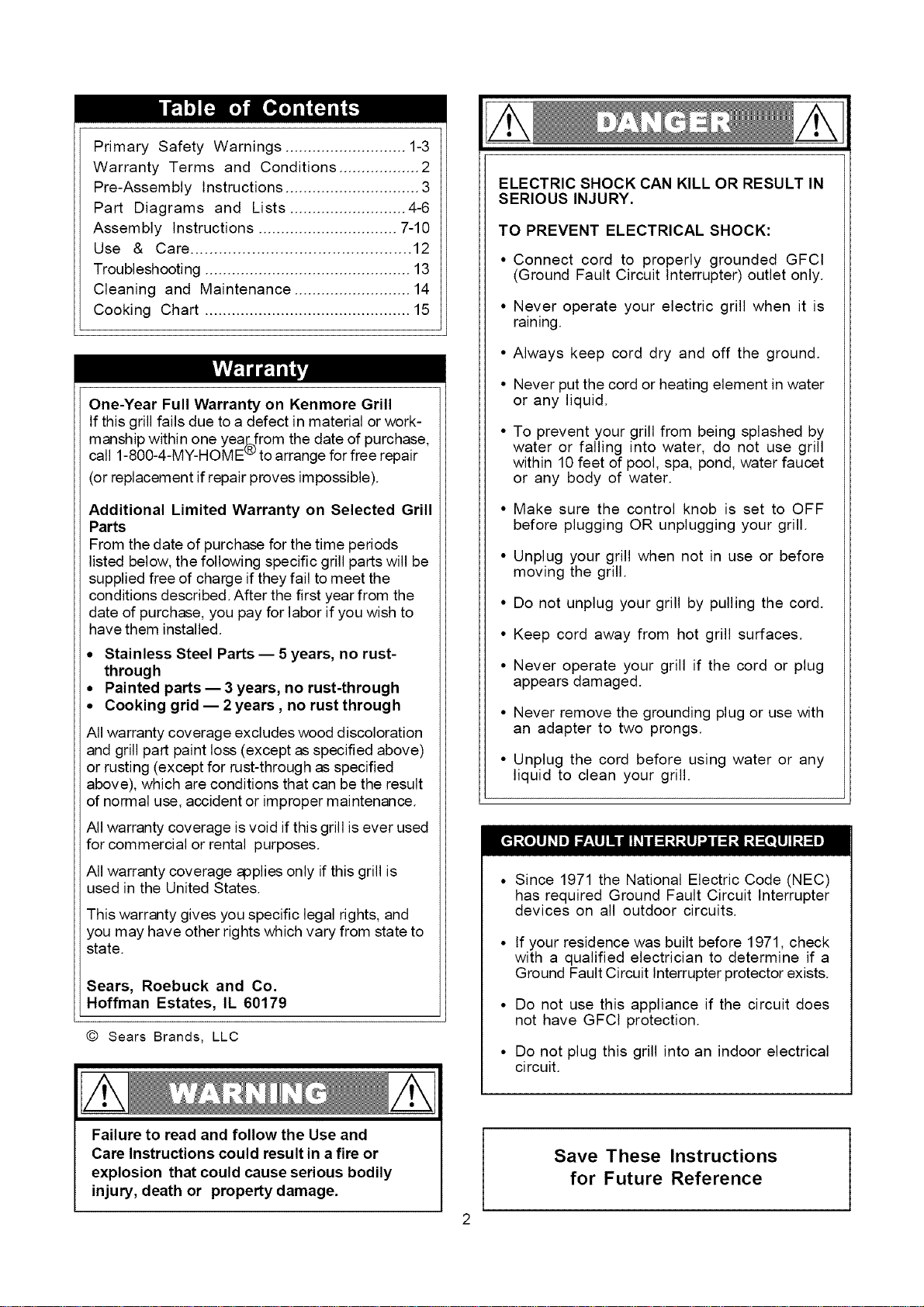 Table of Contents

Primary Safety Warnings 1-3
Warranty Terms and Conditions 2
Pre-Assembly Instructions 3
Part Diagrams and Lists 4-6
Assembly Instructions 7-10
Use & Care 12
Troubleshooting 13
Cleaning and Maintenance 14
Cooking Chart 15

Warranty

One-Year Full Warranty on Kenmore Grill
If this grill fails due to a defect in material or workmanship within one year from the date of purchase, call 1-800-4-MY-HOME® to arrange for free repair (or replacement if repair proves impossible).

Additional Limited Warranty on Selected Grill Parts
From the date of purchase for the time periods listed below, the following specific grill parts will be supplied free of charge if they fail to meet the conditions described. After the first year from the date of purchase, you pay for labor if you wish to have them installed.

• Stainless Steel Parts — 5 years, no rust-through
• Painted parts — 3 years, no rust-through
• Cooking grid — 2 years , no rust through

All warranty coverage excludes wood discoloration and grill part paint loss (except as specified above) or rusting (except for rust-through as specified above), which are conditions that can be the result of normal use, accident or improper maintenance.

All warranty coverage is void if this grill is ever used for commercial or rental purposes.

All warranty coverage applies only if this grill is used in the United States.

This warranty gives you specific legal rights, and you may have other rights which vary from state to state.

Sears, Roebuck and Co.
Hoffman Estates, IL 60179

© Sears Brands, LLC

WARNING

Failure to read and follow the Use and Care Instructions could result in a fire or explosion that could cause serious bodily injury, death or property damage.

DANGER

ELECTRIC SHOCK CAN KILL OR RESULT IN SERIOUS INJURY.

TO PREVENT ELECTRICAL SHOCK:

• Connect cord to properly grounded GFCI (Ground Fault Circuit Interrupter) outlet only.
• Never operate your electric grill when it is raining.
• Always keep cord dry and off the ground.
• Never put the cord or heating element in water or any liquid.
• To prevent your grill from being splashed by water or falling into water, do not use grill within 10 feet of pool, spa, pond, water faucet or any body of water.
• Make sure the control knob is set to OFF before plugging OR unplugging your grill.
• Unplug your grill when not in use or before moving the grill.
• Do not unplug your grill by pulling the cord.
• Keep cord away from hot grill surfaces.
• Never operate your grill if the cord or plug appears damaged.
• Never remove the grounding plug or use with an adapter to two prongs.
• Unplug the cord before using water or any liquid to clean your grill.

GROUND FAULT INTERRUPTER REQUIRED

• Since 1971 the National Electric Code (NEC) has required Ground Fault Circuit Interrupter devices on all outdoor circuits.
• If your residence was built before 1971, check with a qualified electrician to determine if a Ground Fault Circuit Interrupter protector exists.
• Do not use this appliance if the circuit does not have GFCI protection.
• Do not plug this grill into an indoor electrical circuit.

Save These Instructions
for Future Reference

2